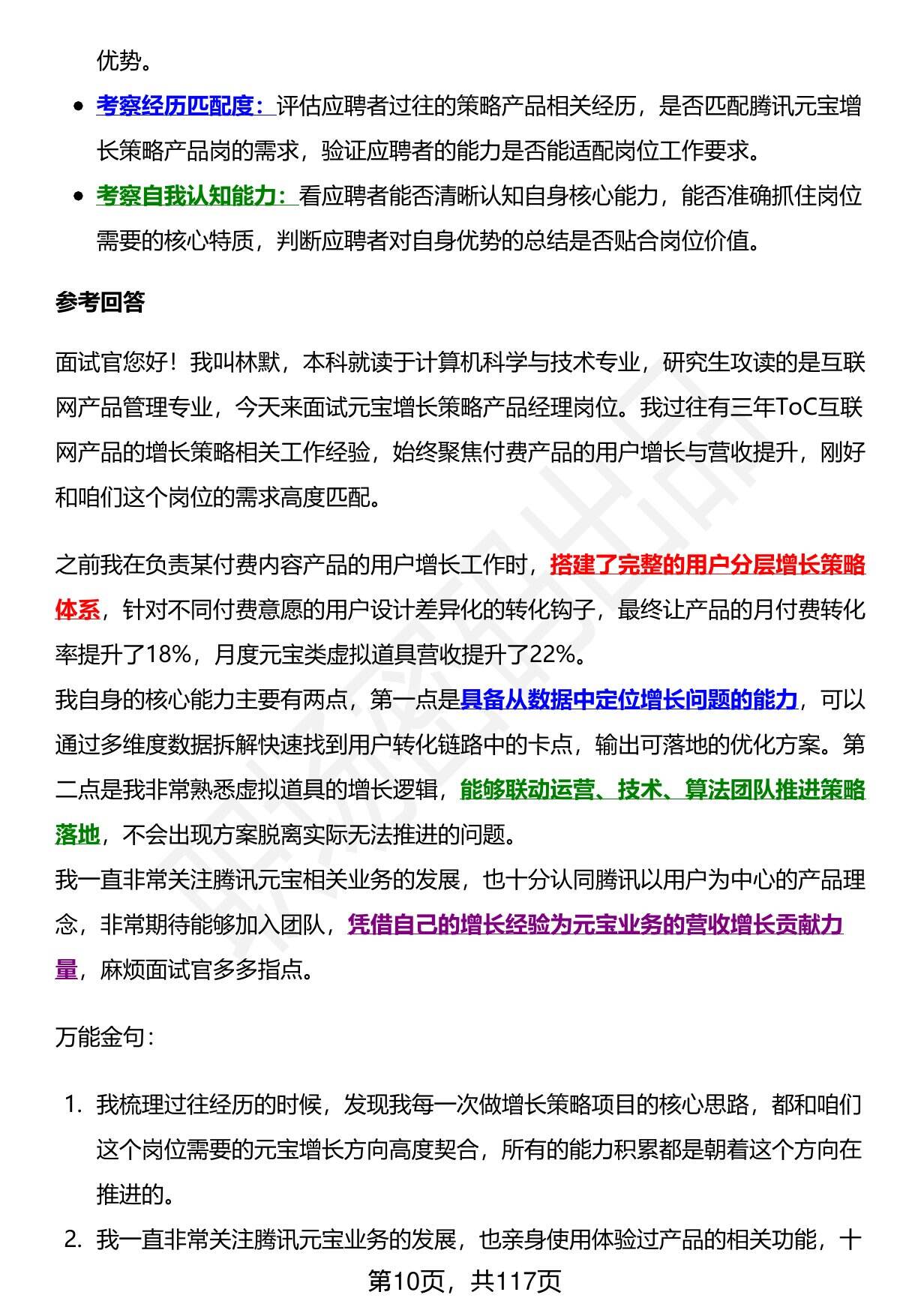 优势。

- 考察经历匹配度：评估应聘者过往的策略产品相关经历，是否匹配腾讯元宝增长策略产品岗的需求，验证应聘者的能力是否能适配岗位工作要求。
- 考察自我认知能力：看应聘者能否清晰认知自身核心能力，能否准确抓住岗位需要的核心特质，判断应聘者对自身优势的总结是否贴合岗位价值。

参考回答

面试官您好！我叫林默，本科就读于计算机科学与技术专业，研究生攻读的是互联网产品管理专业，今天来面试元宝增长策略产品经理岗位。我过往有三年ToC互联网产品的增长策略相关工作经验，始终聚焦付费产品的用户增长与营收提升，刚好和咱们这个岗位的需求高度匹配。

之前我在负责某付费内容产品的用户增长工作时，搭建了完整的用户分层增长策略体系，针对不同付费意愿的用户设计差异化的转化钩子，最终让产品的月付费转化率提升了18%，月度元宝类虚拟道具营收提升了22%。
我自身的核心能力主要有两点，第一点是具备从数据中定位增长问题的能力，可以通过多维度数据拆解快速找到用户转化链路中的卡点，输出可落地的优化方案。第二点是我非常熟悉虚拟道具的增长逻辑，能够联动运营、技术、算法团队推进策略落地，不会出现方案脱离实际无法推进的问题。
我一直非常关注腾讯元宝相关业务的发展，也十分认同腾讯以用户为中心的产品理念，非常期待能够加入团队，凭借自己的增长经验为元宝业务的营收增长贡献力量，麻烦面试官多多指点。

万能金句：

1. 我梳理过往经历的时候，发现我每一次做增长策略项目的核心思路，都和咱们这个岗位需要的元宝增长方向高度契合，所有的能力积累都是朝着这个方向在推进的。
2. 我一直非常关注腾讯元宝业务的发展，也亲身使用体验过产品的相关功能，十

第10页，共117页